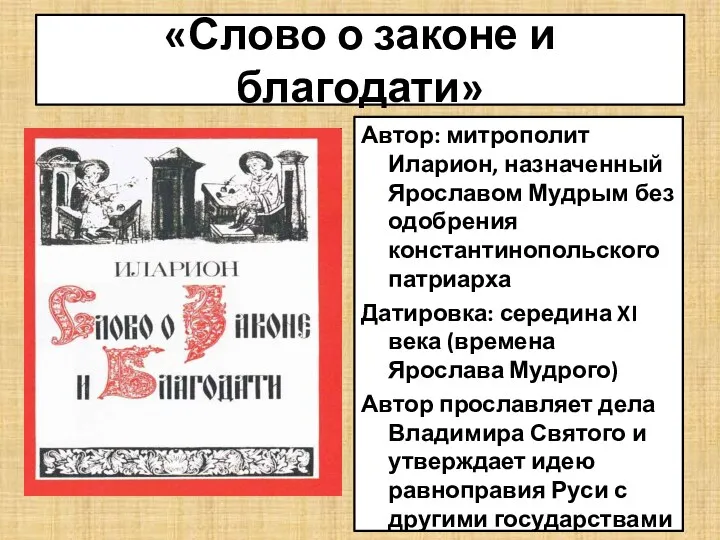 «Слово о законе и благодати»

ИЛАРИОН

СЛОВО О ЗАКОНЕ И БЛАГОДАТИ

Автор: митрополит Иларион, назначенный Ярославом Мудрым без одобрения константинопольского патриарха

Датировка: середина XI века (времена Ярослава Мудрого)

Автор прославляет дела Владимира Святого и утверждает идею равноправия Руси с другими государствами